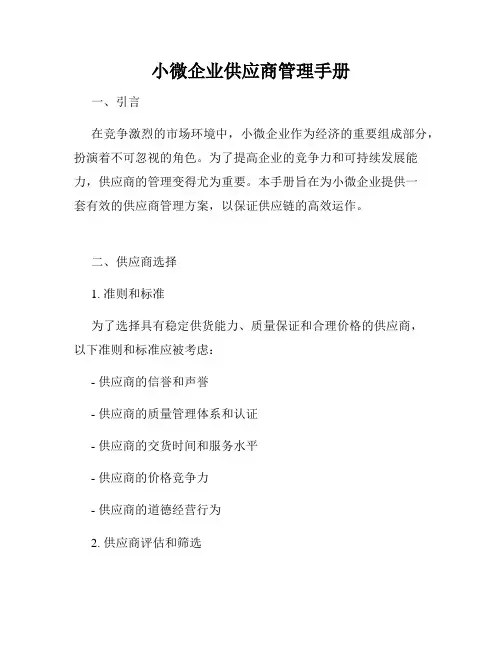 小微企业供应商管理手册

一、引言

在竞争激烈的市场环境中，小微企业作为经济的重要组成部分，扮演着不可忽视的角色。为了提高企业的竞争力和可持续发展能力，供应商的管理变得尤为重要。本手册旨在为小微企业提供一套有效的供应商管理方案，以保证供应链的高效运作。

二、供应商选择

1. 准则和标准

为了选择具有稳定供货能力、质量保证和合理价格的供应商，以下准则和标准应被考虑：

- 供应商的信誉和声誉

- 供应商的质量管理体系和认证

- 供应商的交货时间和服务水平

- 供应商的价格竞争力

- 供应商的道德经营行为

2. 供应商评估和筛选